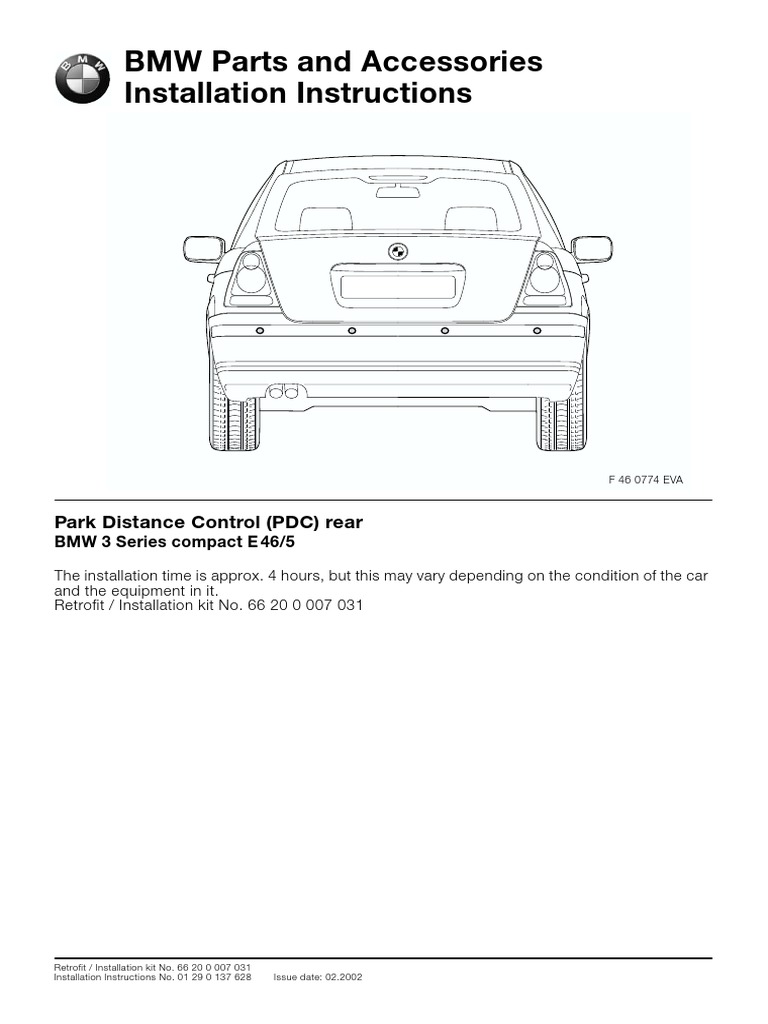 BMW

BMW Parts and Accessories Installation Instructions

F 46 0774 EVA

Park Distance Control (PDC) rear
BMW 3 Series compact E 46/5

The installation time is approx. 4 hours, but this may vary depending on the condition of the car and the equipment in it.
Retrofit / Installation kit No. 66 20 0 007 031

Retrofit / Installation kit No. 66 20 0 007 031
Installation Instructions No. 01 29 0 137 628 Issue date: 02.2002